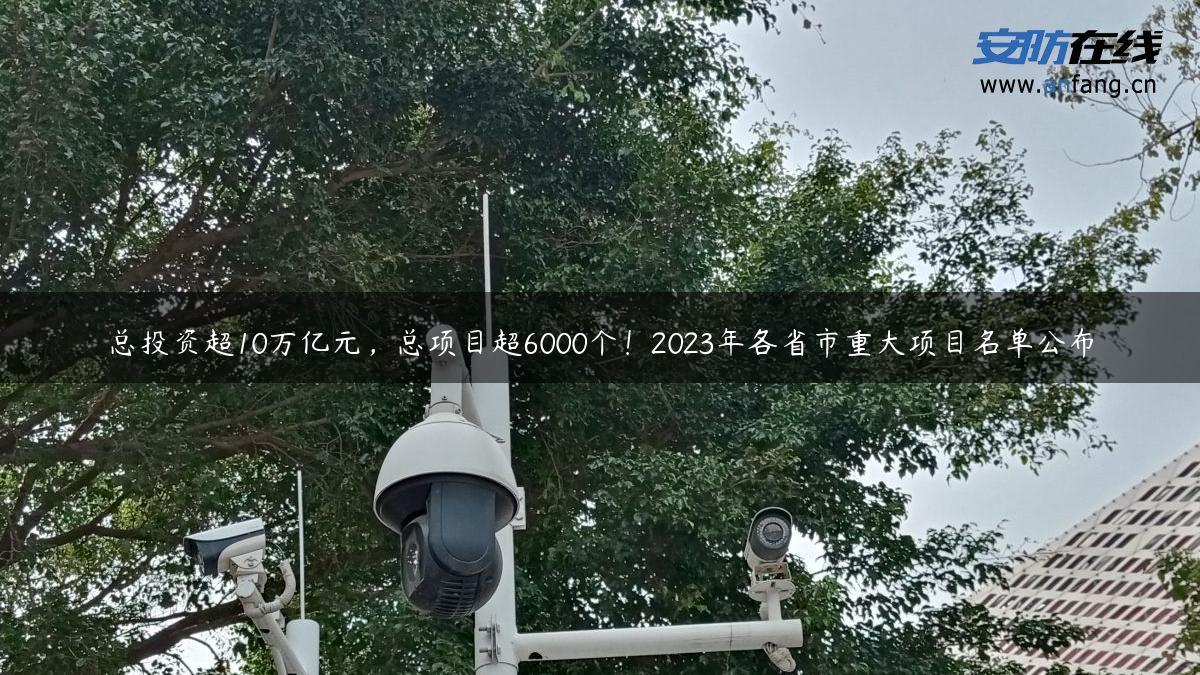 安防在线
www.anfang.cn

总投资超10万亿元，总项目超6000个！2023年各省市重大项目名单公布